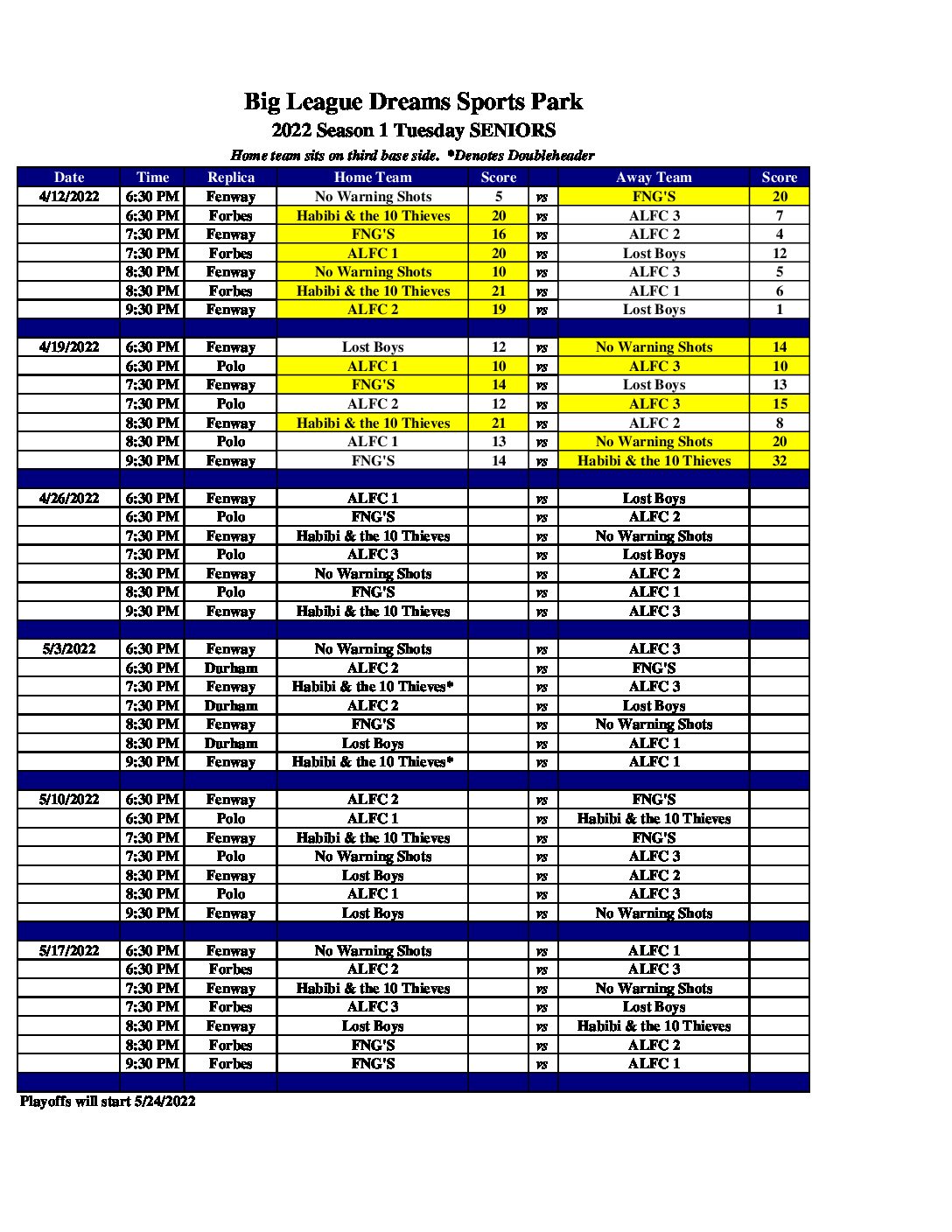 Big League Dreams Sports Park
2022 Season 1 Tuesday SENIORS
Home team sits on third base side. *Denotes Doubleheader

| Date | Time | Replica | Home Team | Score | | Away Team | Score |
|---|---|---|---|---|---|---|---|
| 4/12/2022 | 6:30 PM | Fenway | No Warning Shots | 5 | vs | FNG'S | 20 |
| | 6:30 PM | Forbes | Habibi & the 10 Thieves | 20 | vs | ALFC 3 | 7 |
| | 7:30 PM | Fenway | FNG'S | 16 | vs | ALFC 2 | 4 |
| | 7:30 PM | Forbes | ALFC 1 | 20 | vs | Lost Boys | 12 |
| | 8:30 PM | Fenway | No Warning Shots | 10 | vs | ALFC 3 | 5 |
| | 8:30 PM | Forbes | Habibi & the 10 Thieves | 21 | vs | ALFC 1 | 6 |
| | 9:30 PM | Fenway | ALFC 2 | 19 | vs | Lost Boys | 1 |
| | | | | | | | |
| 4/19/2022 | 6:30 PM | Fenway | Lost Boys | 12 | vs | No Warning Shots | 14 |
| | 6:30 PM | Polo | ALFC 1 | 10 | vs | ALFC 3 | 10 |
| | 7:30 PM | Fenway | FNG'S | 14 | vs | Lost Boys | 13 |
| | 7:30 PM | Polo | ALFC 2 | 12 | vs | ALFC 3 | 15 |
| | 8:30 PM | Fenway | Habibi & the 10 Thieves | 21 | vs | ALFC 2 | 8 |
| | 8:30 PM | Polo | ALFC 1 | 13 | vs | No Warning Shots | 20 |
| | 9:30 PM | Fenway | FNG'S | 14 | vs | Habibi & the 10 Thieves | 32 |
| | | | | | | | |
| 4/26/2022 | 6:30 PM | Fenway | ALFC 1 | | vs | Lost Boys | |
| | 6:30 PM | Polo | FNG'S | | vs | ALFC 2 | |
| | 7:30 PM | Fenway | Habibi & the 10 Thieves | | vs | No Warning Shots | |
| | 7:30 PM | Polo | ALFC 3 | | vs | Lost Boys | |
| | 8:30 PM | Fenway | No Warning Shots | | vs | ALFC 2 | |
| | 8:30 PM | Polo | FNG'S | | vs | ALFC 1 | |
| | 9:30 PM | Fenway | Habibi & the 10 Thieves | | vs | ALFC 3 | |
| | | | | | | | |
| 5/3/2022 | 6:30 PM | Fenway | No Warning Shots | | vs | ALFC 3 | |
| | 6:30 PM | Durham | ALFC 2 | | vs | FNG'S | |
| | 7:30 PM | Fenway | Habibi & the 10 Thieves* | | vs | ALFC 3 | |
| | 7:30 PM | Durham | ALFC 2 | | vs | Lost Boys | |
| | 8:30 PM | Fenway | FNG'S | | vs | No Warning Shots | |
| | 8:30 PM | Durham | Lost Boys | | vs | ALFC 1 | |
| | 9:30 PM | Fenway | Habibi & the 10 Thieves* | | vs | ALFC 1 | |
| | | | | | | | |
| 5/10/2022 | 6:30 PM | Fenway | ALFC 2 | | vs | FNG'S | |
| | 6:30 PM | Polo | ALFC 1 | | vs | Habibi & the 10 Thieves | |
| | 7:30 PM | Fenway | Habibi & the 10 Thieves | | vs | FNG'S | |
| | 7:30 PM | Polo | No Warning Shots | | vs | ALFC 3 | |
| | 8:30 PM | Fenway | Lost Boys | | vs | ALFC 2 | |
| | 8:30 PM | Polo | ALFC 1 | | vs | ALFC 3 | |
| | 9:30 PM | Fenway | Lost Boys | | vs | No Warning Shots | |
| | | | | | | | |
| 5/17/2022 | 6:30 PM | Fenway | No Warning Shots | | vs | ALFC 1 | |
| | 6:30 PM | Forbes | ALFC 2 | | vs | ALFC 3 | |
| | 7:30 PM | Fenway | Habibi & the 10 Thieves | | vs | No Warning Shots | |
| | 7:30 PM | Forbes | ALFC 3 | | vs | Lost Boys | |
| | 8:30 PM | Fenway | Lost Boys | | vs | Habibi & the 10 Thieves | |
| | 8:30 PM | Forbes | FNG'S | | vs | ALFC 2 | |
| | 9:30 PM | Forbes | FNG'S | | vs | ALFC 1 | |

Playoffs will start 5/24/2022